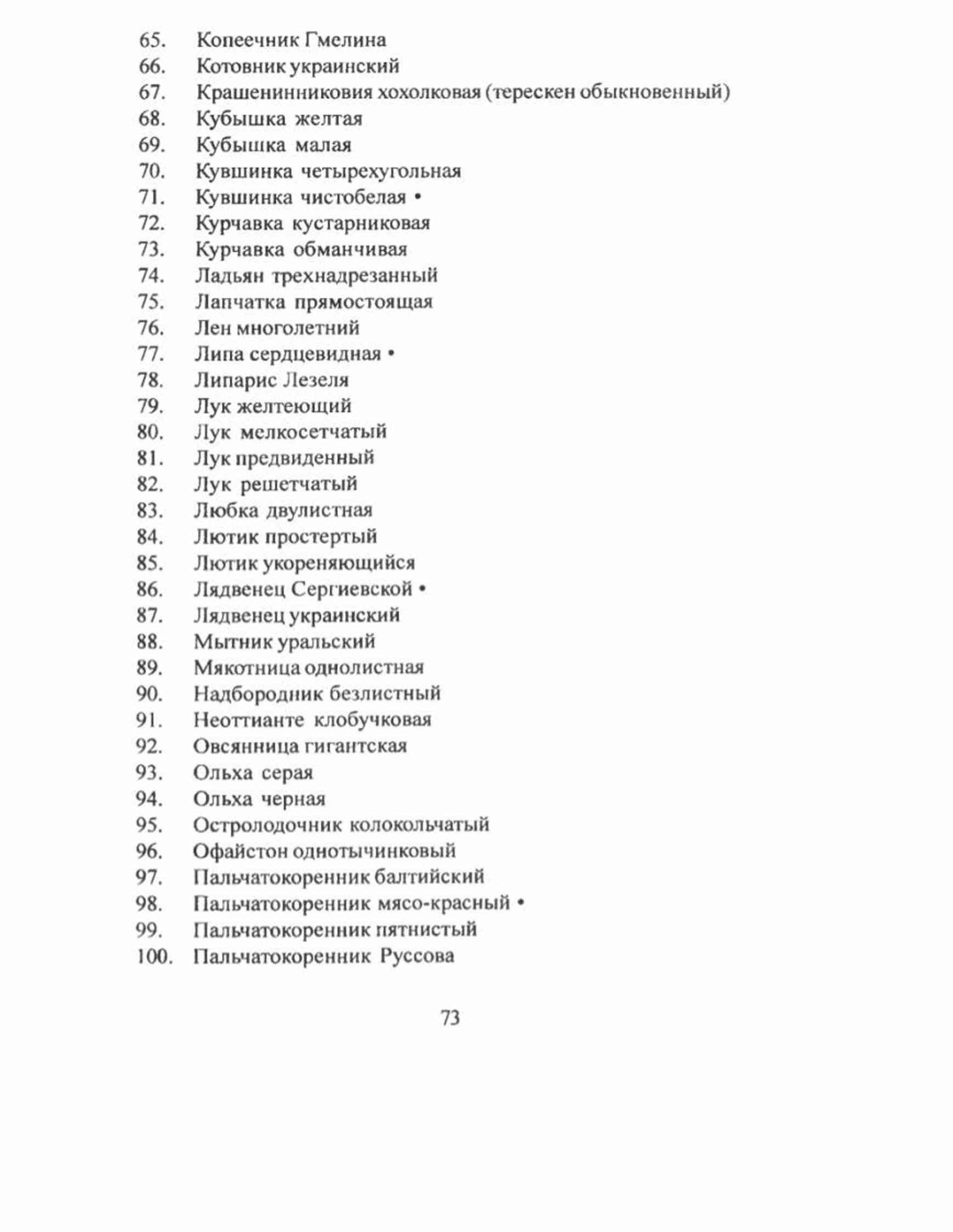 65. Копеечник Гмелина
66. Котовник украинский
67. Крашенинниковия хохолковая (терескен обыкновенный)
68. Кубышка желтая
69. Кубышка малая
70. Кувшинка четырехугольная
71. Кувшинка чистобелая •
72. Курчавка кустарниковая
73. Курчавка обманчивая
74. Ладьян трехнадрезанный
75. Лапчатка прямостоящая
76. Лен многолетний
77. Липа сердцевидная •
78. Липарис Лезеля
79. Лук желтеющий
80. Лук мелкосетчатый
81. Лук предвиденный
82. Лук решетчатый
83. Любка двулистная
84. Лютик простертый
85. Лютик укореняющийся
86. Лядвенец Сергиевской •
87. Лядвенец украинский
88. Мытник уральский
89. Мякотница однолистная
90. Надбородник безлистный
91. Неоттианте клобучковая
92. Овсянница гигантская
93. Ольха серая
94. Ольха черная
95. Остролодочник колокольчатый
96. Офайстон однотычинковый
97. Пальчатокоренник балтийский
98. Пальчатокоренник мясо-красный •
99. Пальчатокоренник пятнистый
100. Пальчатокоренник Руссова

73